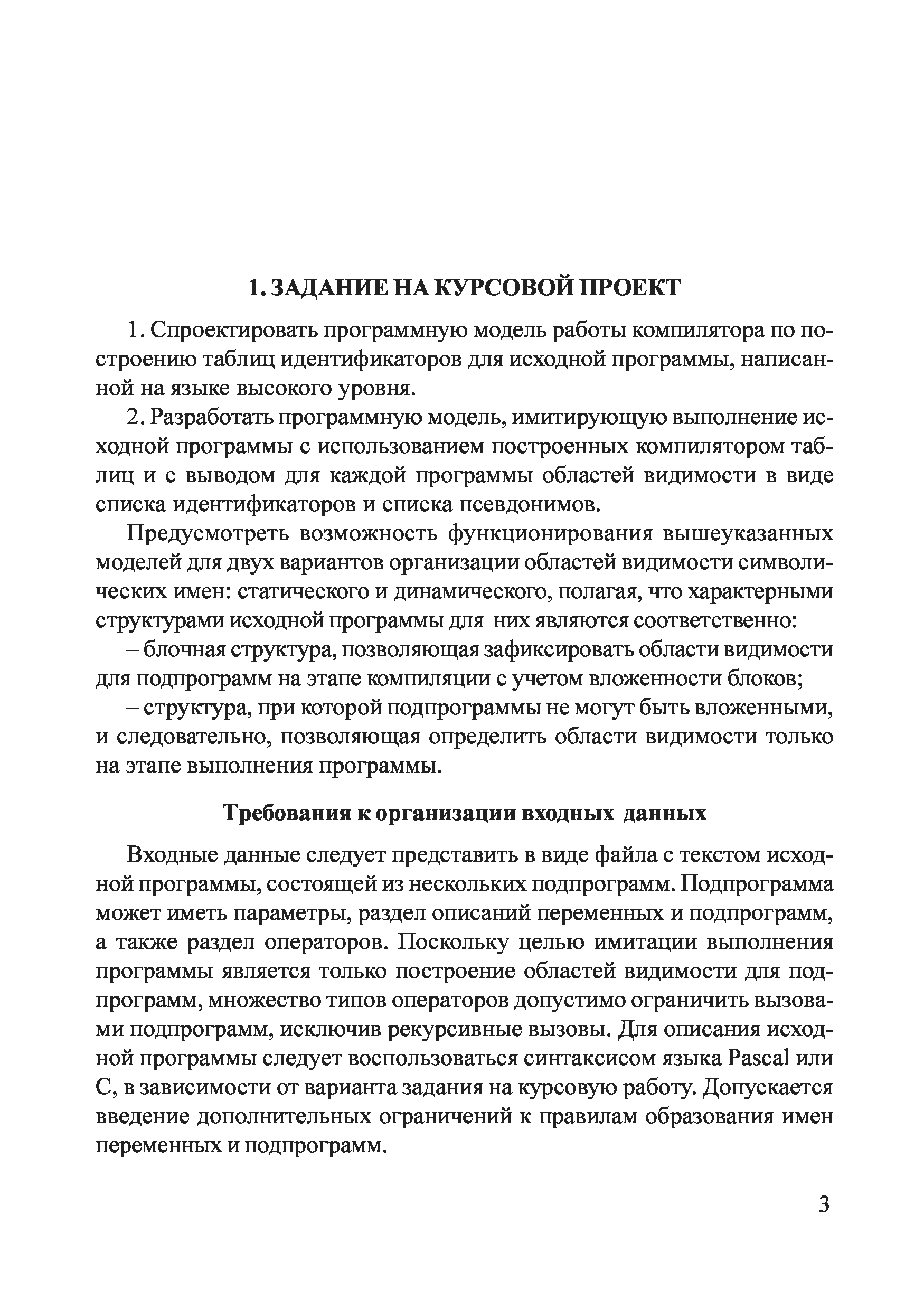 1. ЗАДАНИЕ НА КУРСОВОЙ ПРОЕКТ

1. Спроектировать программную модель работы компилятора по построению таблиц идентификаторов для исходной программы, написанной на языке высокого уровня.

2. Разработать программную модель, имитирующую выполнение исходной программы с использованием построенных компилятором таблиц и с выводом для каждой программы областей видимости в виде списка идентификаторов и списка псевдонимов.

Предусмотреть возможность функционирования вышеуказанных моделей для двух вариантов организации областей видимости символических имен: статического и динамического, полагая, что характерными структурами исходной программы для них являются соответственно:

– блочная структура, позволяющая зафиксировать области видимости для подпрограмм на этапе компиляции с учетом вложенности блоков;

– структура, при которой подпрограммы не могут быть вложенными, и следовательно, позволяющая определить области видимости только на этапе выполнения программы.

Требования к организации входных данных

Входные данные следует представить в виде файла с текстом исходной программы, состоящей из нескольких подпрограмм. Подпрограмма может иметь параметры, раздел описаний переменных и подпрограмм, а также раздел операторов. Поскольку целью имитации выполнения программы является только построение областей видимости для подпрограмм, множество типов операторов допустимо ограничить вызовами подпрограмм, исключив рекурсивные вызовы. Для описания исходной программы следует воспользоваться синтаксисом языка Pascal или C, в зависимости от варианта задания на курсовую работу. Допускается введение дополнительных ограничений к правилам образования имен переменных и подпрограмм.

3